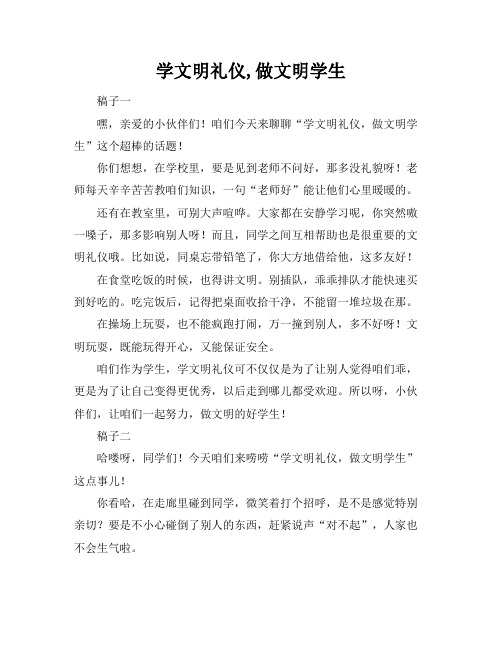 学文明礼仪,做文明学生

稿子一

嘿，亲爱的小伙伴们！咱们今天来聊聊“学文明礼仪，做文明学生”这个超棒的话题！

你们想想，在学校里，要是见到老师不问好，那多没礼貌呀！老师每天辛辛苦苦教咱们知识，一句“老师好”能让他们心里暖暖的。

还有在教室里，可别大声喧哗。大家都在安静学习呢，你突然嗷一嗓子，那多影响别人呀！而且，同学之间互相帮助也是很重要的文明礼仪哦。比如说，同桌忘带铅笔了，你大方地借给他，这多友好！

在食堂吃饭的时候，也得讲文明。别插队，乖乖排队才能快速买到好吃的。吃完饭后，记得把桌面收拾干净，不能留一堆垃圾在那。

在操场上玩耍，也不能疯跑打闹，万一撞到别人，多不好呀！文明玩耍，既能玩得开心，又能保证安全。

咱们作为学生，学文明礼仪可不仅仅是为了让别人觉得咱们乖，更是为了让自己变得更优秀，以后走到哪儿都受欢迎。所以呀，小伙伴们，让咱们一起努力，做文明的好学生！

稿子二

哈喽呀，同学们！今天咱们来唠唠“学文明礼仪，做文明学生”这点事儿！

你看哈，在走廊里碰到同学，微笑着打个招呼，是不是感觉特别亲切？要是不小心碰倒了别人的东西，赶紧说声“对不起”，人家也不会生气啦。